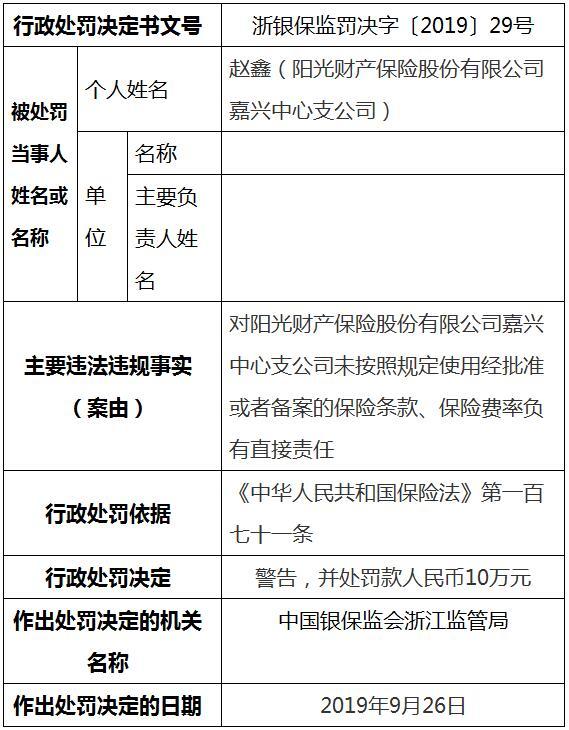 | 行政处罚决定书文号 | | | 浙银保监罚决字〔2019〕29号 |
|---|---|---|---|
| 被处罚当事人姓名或名称 | 个人姓名 | | 赵鑫（阳光财产保险股份有限公司嘉兴中心支公司） |
| | 单位 | 名称 | |
| | | 主要负责人姓名 | |
| 主要违法违规事实（案由） | | | 对阳光财产保险股份有限公司嘉兴中心支公司未按照规定使用经批准或者备案的保险条款、保险费率负有直接责任 |
| 行政处罚依据 | | | 《中华人民共和国保险法》第一百七十一条 |
| 行政处罚决定 | | | 警告，并处罚款人民币10万元 |
| 作出处罚决定的机关名称 | | | 中国银保监会浙江监管局 |
| 作出处罚决定的日期 | | | 2019年9月26日 |